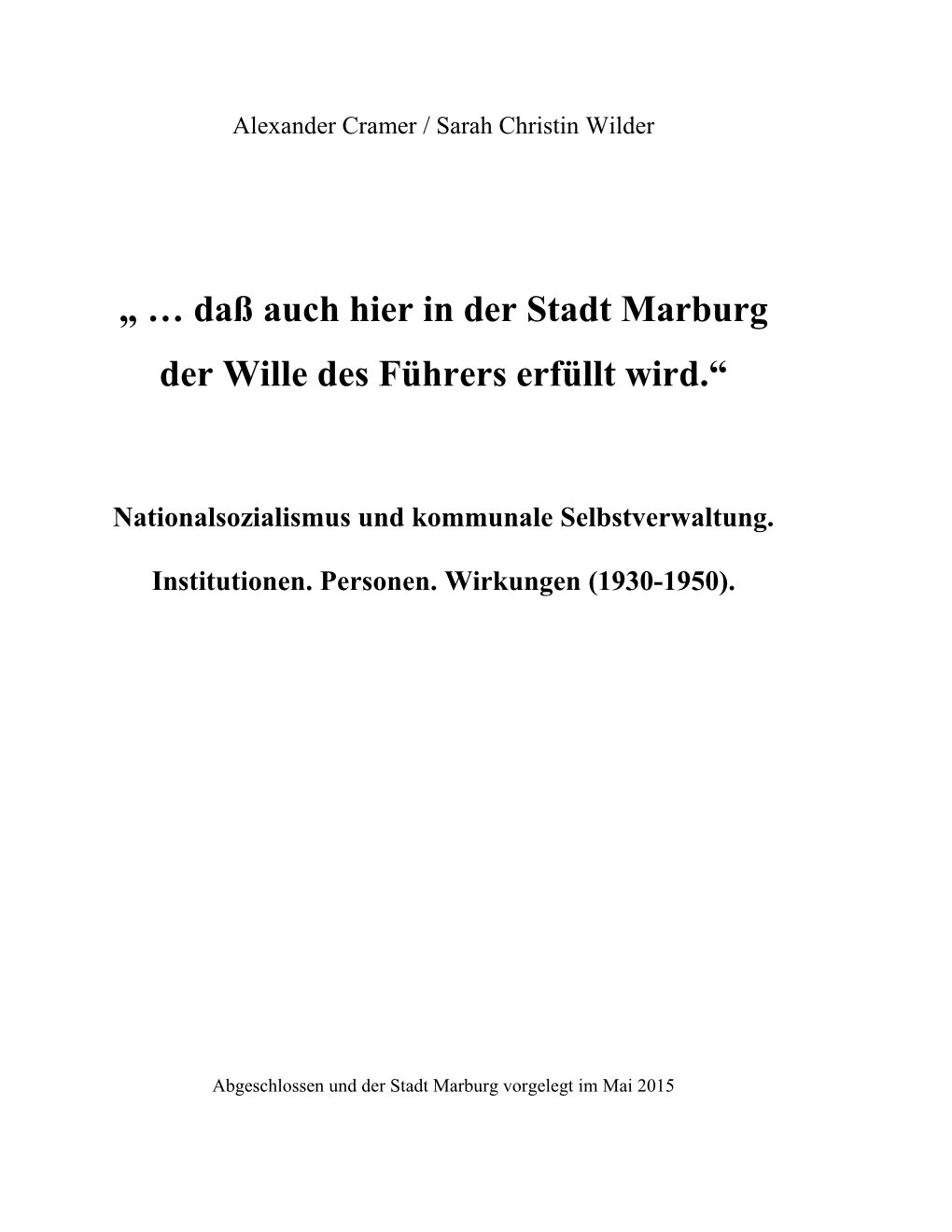 Alexander Cramer / Sarah Christin Wilder

„ … daß auch hier in der Stadt Marburg der Wille des Führers erfüllt wird.“

Nationalsozialismus und kommunale Selbstverwaltung.

Institutionen. Personen. Wirkungen (1930-1950).

Abgeschlossen und der Stadt Marburg vorgelegt im Mai 2015